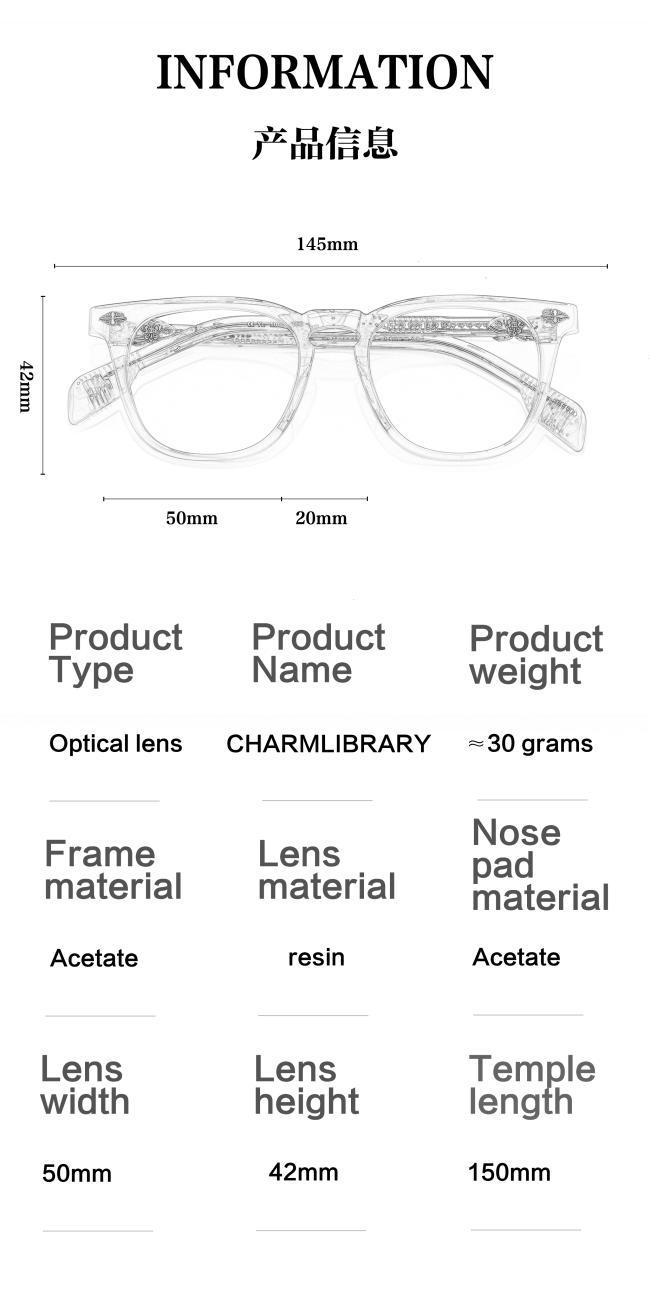 INFORMATION

产品信息

145mm

42mm

50mm

20mm

Product Type

Optical lens

Product Name

CHARMLIBRARY

Product weight

≈30 grams

Frame material

Acetate

Lens material

resin

Nose pad material

Acetate

Lens width

50mm

Lens height

42mm

Temple length

150mm